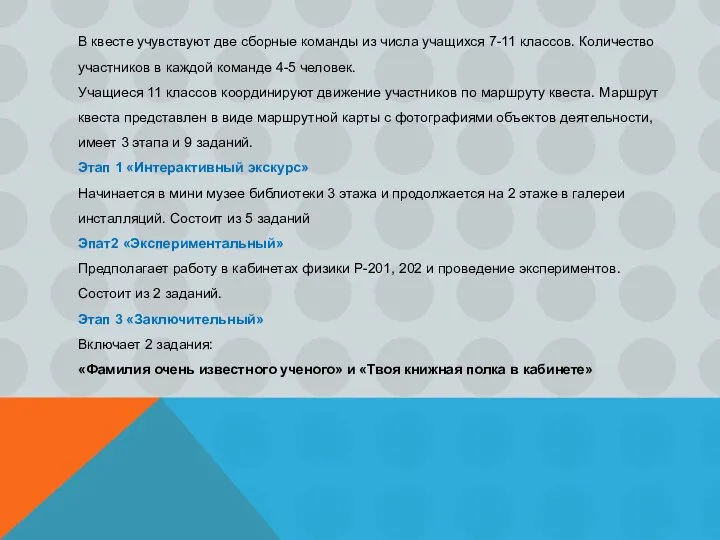 В квесте учувствуют две сборные команды из числа учащихся 7-11 классов. Количество участников в каждой команде 4-5 человек.

Учащиеся 11 классов координируют движение участников по маршруту квеста. Маршрут квеста представлен в виде маршрутной карты с фотографиями объектов деятельности, имеет 3 этапа и 9 заданий.

Этап 1 «Интерактивный экскурс»

Начинается в мини музее библиотеки 3 этажа и продолжается на 2 этаже в галереи инсталляций. Состоит из 5 заданий

Эпат2 «Экспериментальный»

Предполагает работу в кабинетах физики Р-201, 202 и проведение экспериментов. Состоит из 2 заданий.

Этап 3 «Заключительный»

Включает 2 задания:

«Фамилия очень известного ученого» и «Твоя книжная полка в кабинете»